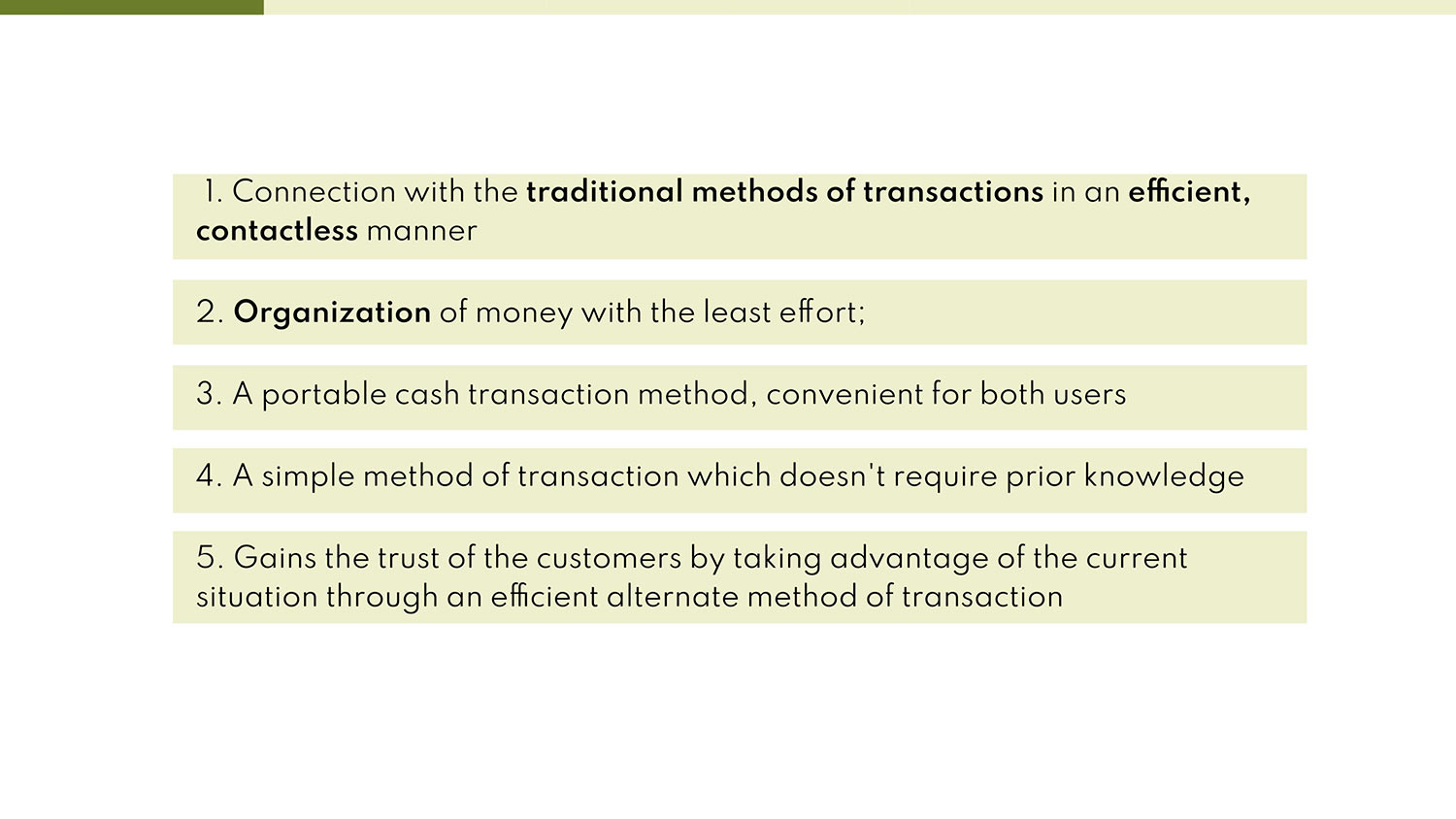 1. Connection with the traditional methods of transactions in an efficient, contactless manner

2. Organization of money with the least effort;

3. A portable cash transaction method, convenient for both users

4. A simple method of transaction which doesn't require prior knowledge

5. Gains the trust of the customers by taking advantage of the current situation through an efficient alternate method of transaction